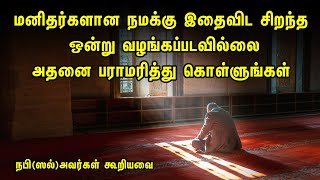 மனிதர்களான நமக்கு இதைவிட சிறந்த ஒன்று வழங்கப்படவில்லை அதனை பராமரித்து கொள்ளுங்கள்

நபி(ஸல்)அவர்கள் கூறியவை